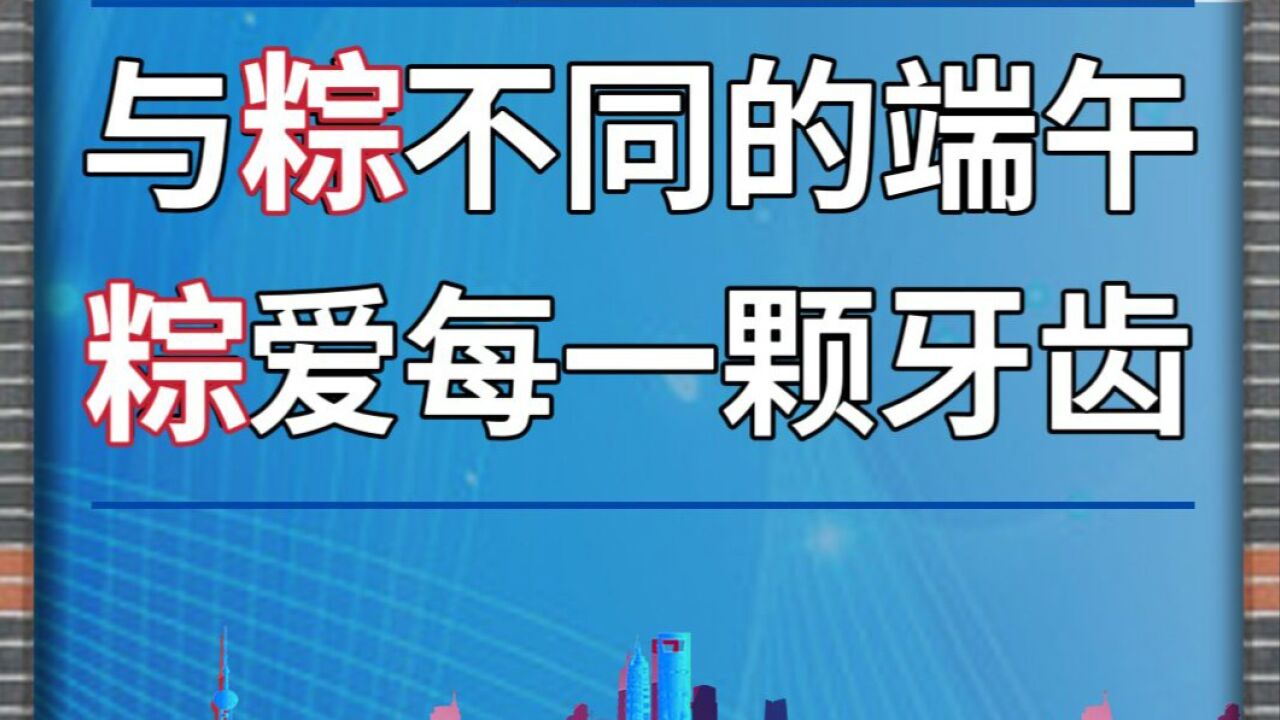 与粽不同的端午
粽爱每一颗牙齿